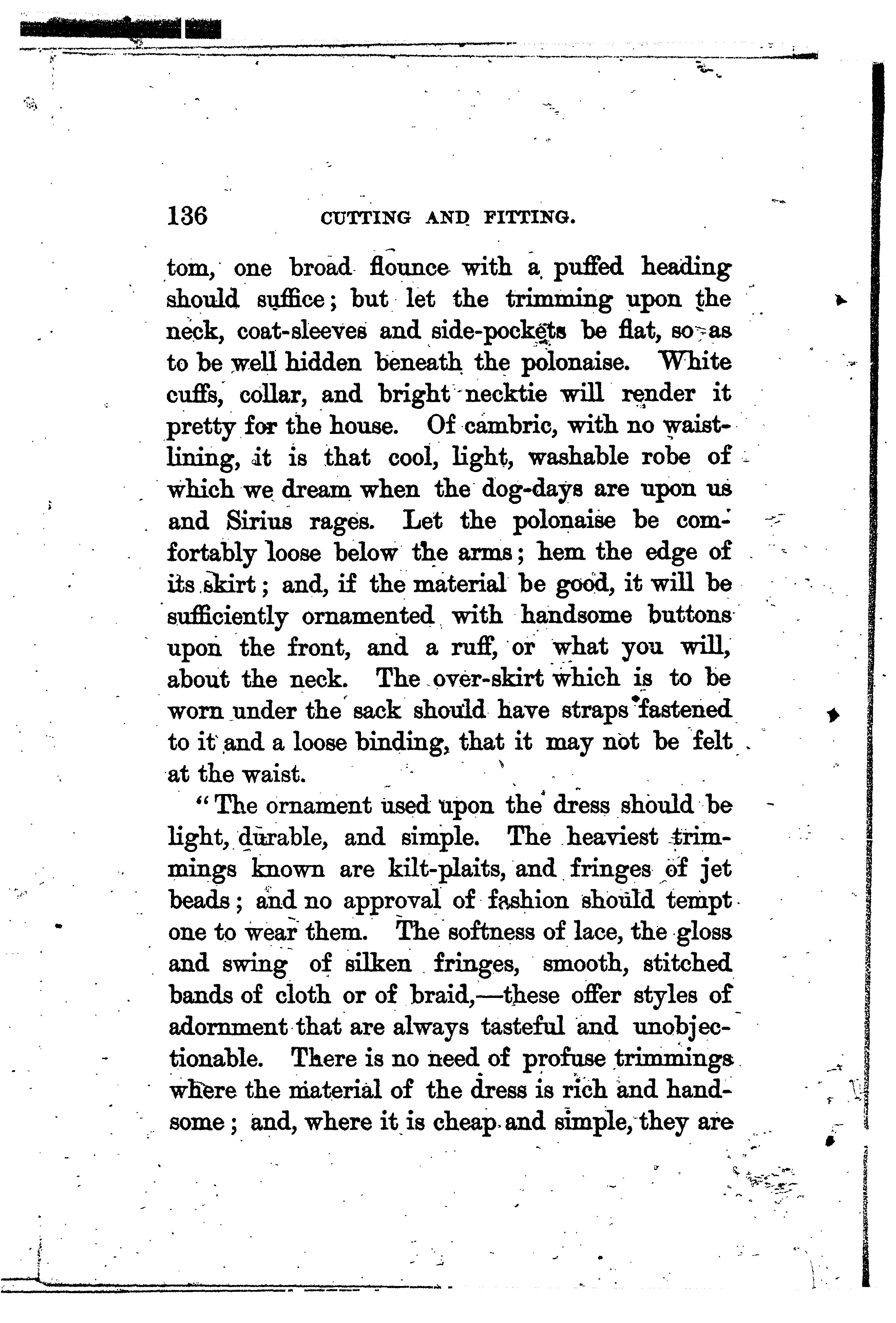 136 CUTTING AND FITTING.

tom, one broad flounce with a puffed heading should suffice; but let the trimming upon the neck, coat-sleeves and side-pockets be flat, so as to be well hidden beneath the polonaise. White cuffs, collar, and bright necktie will render it pretty for the house. Of cambric, with no waist-lining, it is that cool, light, washable robe of which we dream when the dog-days are upon us and Sirius rages. Let the polonaise be comfortably loose below the arms; hem the edge of its skirt; and, if the material be good, it will be sufficiently ornamented with handsome buttons upon the front, and a ruff, or what you will, about the neck. The over-skirt which is to be worn under the sack should have straps fastened to it and a loose binding, that it may not be felt at the waist.

"The ornament used upon the dress should be light, durable, and simple. The heaviest trimmings known are kilt-plaits, and fringes of jet beads; and no approval of fashion should tempt one to wear them. The softness of lace, the gloss and swing of silken fringes, smooth, stitched bands of cloth or of braid,—these offer styles of adornment that are always tasteful and unobjectionable. There is no need of profuse trimmings where the material of the dress is rich and handsome; and, where it is cheap and simple, they are